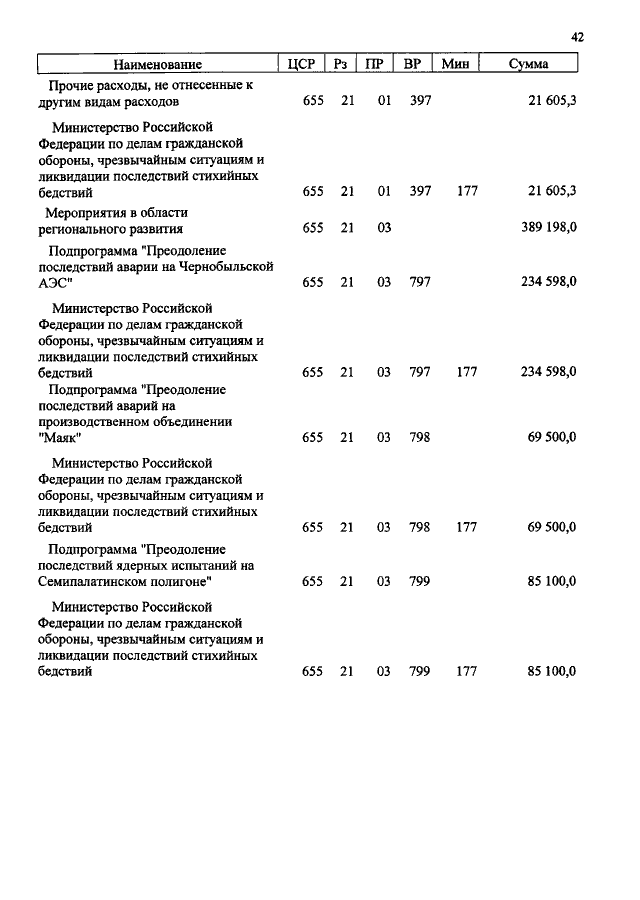 42

| Наименование | ЦСР | Рз | ПР | ВР | Мин | Сумма |
|---|---|---|---|---|---|---|
| Прочие расходы, не отнесенные к другим видам расходов | 655 | 21 | 01 | 397 | | 21 605,3 |
| Министерство Российской Федерации по делам гражданской обороны, чрезвычайным ситуациям и ликвидации последствий стихийных бедствий | 655 | 21 | 01 | 397 | 177 | 21 605,3 |
| Мероприятия в области регионального развития | 655 | 21 | 03 | | | 389 198,0 |
| Подпрограмма "Преодоление последствий аварии на Чернобыльской АЭС" | 655 | 21 | 03 | 797 | | 234 598,0 |
| Министерство Российской Федерации по делам гражданской обороны, чрезвычайным ситуациям и ликвидации последствий стихийных бедствий | 655 | 21 | 03 | 797 | 177 | 234 598,0 |
| Подпрограмма "Преодоление последствий аварий на производственном объединении "Маяк" | 655 | 21 | 03 | 798 | | 69 500,0 |
| Министерство Российской Федерации по делам гражданской обороны, чрезвычайным ситуациям и ликвидации последствий стихийных бедствий | 655 | 21 | 03 | 798 | 177 | 69 500,0 |
| Подпрограмма "Преодоление последствий ядерных испытаний на Семипалатинском полигоне" | 655 | 21 | 03 | 799 | | 85 100,0 |
| Министерство Российской Федерации по делам гражданской обороны, чрезвычайным ситуациям и ликвидации последствий стихийных бедствий | 655 | 21 | 03 | 799 | 177 | 85 100,0 |